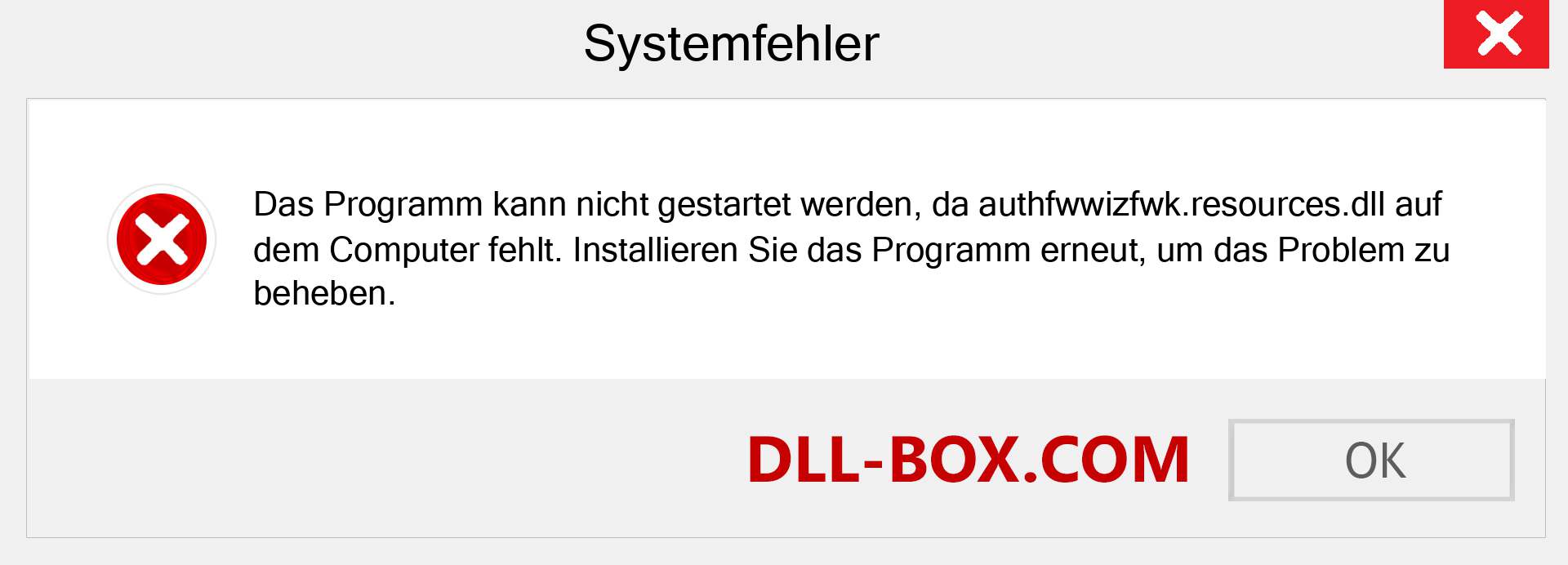 Systemfehler

Das Programm kann nicht gestartet werden, da authfwwizfwk.resources.dll auf dem Computer fehlt. Installieren Sie das Programm erneut, um das Problem zu beheben.

DLL-BOX.COM

OK